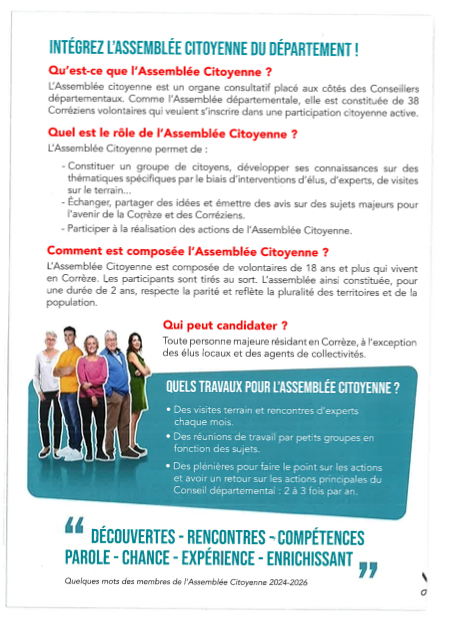 INTÉGREZ L'ASSEMBLÉE CITOYENNE DU DÉPARTEMENT !

Qu'est-ce que l'Assemblée Citoyenne ?

L'Assemblée citoyenne est un organe consultatif placé aux côtés des Conseillers départementaux. Comme l'Assemblée départementale, elle est constituée de 38 Corréziens volontaires qui veulent s'inscrire dans une participation citoyenne active.

Quel est le rôle de l'Assemblée Citoyenne ?

L'Assemblée Citoyenne permet de :

- Constituer un groupe de citoyens, développer ses connaissances sur des thématiques spécifiques par le biais d'interventions d'élus, d'experts, de visites sur le terrain...
- Échanger, partager des idées et émettre des avis sur des sujets majeurs pour l'avenir de la Corrèze et des Corréziens.
- Participer à la réalisation des actions de l'Assemblée Citoyenne.

Comment est composée l'Assemblée Citoyenne ?

L'Assemblée Citoyenne est composée de volontaires de 18 ans et plus qui vivent en Corrèze. Les participants sont tirés au sort. L'assemblée ainsi constituée, pour une durée de 2 ans, respecte la parité et reflète la pluralité des territoires et de la population.

Qui peut candidater ?

Toute personne majeure résidant en Corrèze, à l'exception des élus locaux et des agents de collectivités.

QUELS TRAVAUX POUR L'ASSEMBLÉE CITOYENNE ?

• Des visites terrain et rencontres d'experts chaque mois.
• Des réunions de travail par petits groupes en fonction des sujets.
• Des plénières pour faire le point sur les actions et avoir un retour sur les actions principales du Conseil départemental : 2 à 3 fois par an.

“ DÉCOUVERTES - RENCONTRES - COMPÉTENCES PAROLE - CHANCE - EXPÉRIENCE - ENRICHISSANT ”

Quelques mots des membres de l'Assemblée Citoyenne 2024-2026